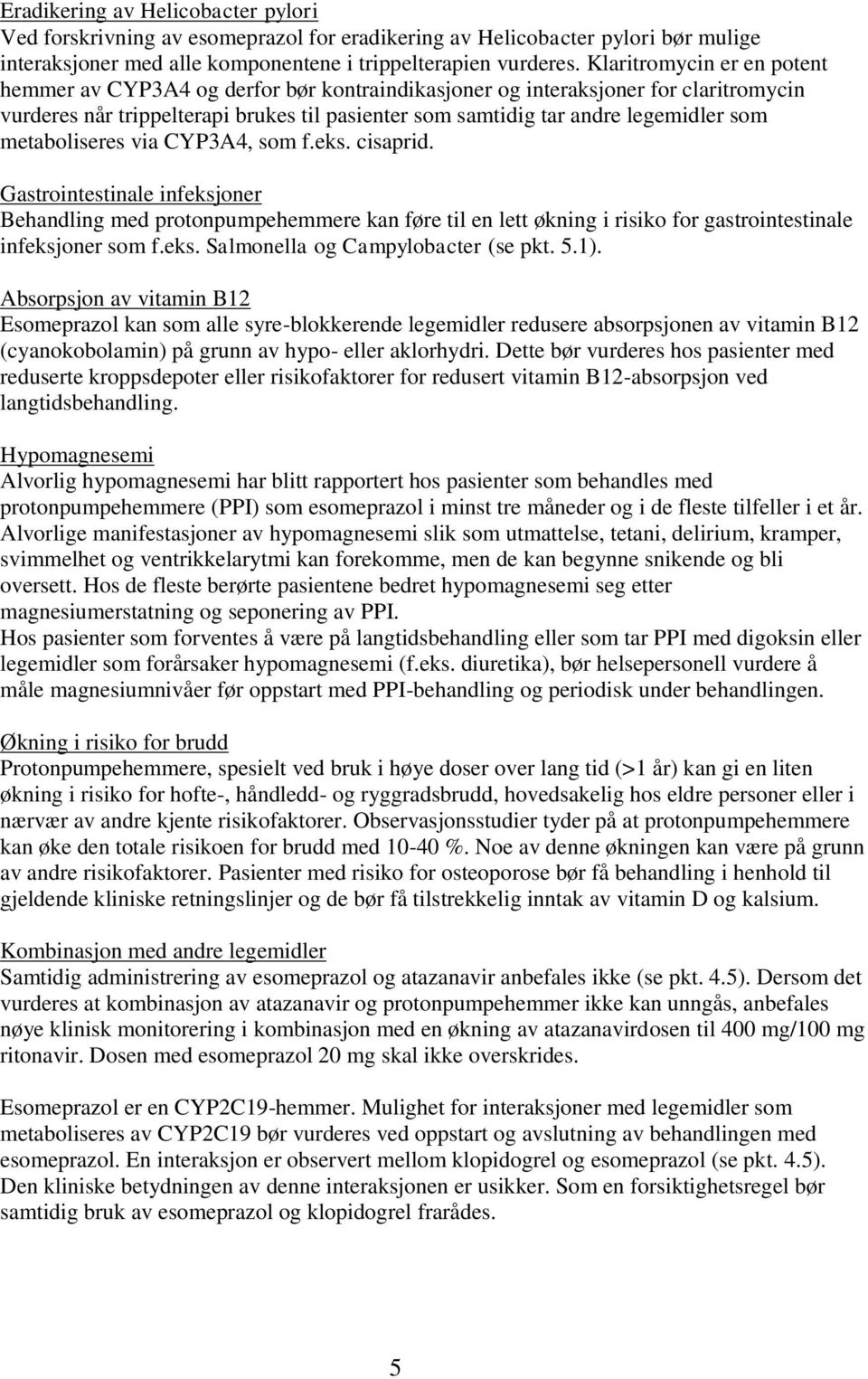 Eradikering av Helicobacter pylori
Ved forskrivning av esomeprazol for eradikering av Helicobacter pylori bør mulige interaksjoner med alle komponentene i trippelterapien vurderes. Klaritromycin er en potent hemmer av CYP3A4 og derfor bør kontraindikasjoner og interaksjoner for claritromycin vurderes når trippelterapi brukes til pasienter som samtidig tar andre legemidler som metaboliseres via CYP3A4, som f.eks. cisaprid.

Gastrointestinale infeksjoner
Behandling med protonpumpehemmere kan føre til en lett økning i risiko for gastrointestinale infeksjoner som f.eks. Salmonella og Campylobacter (se pkt. 5.1).

Absorpsjon av vitamin B12
Esomeprazol kan som alle syre-blokkerende legemidler redusere absorpsjonen av vitamin B12 (cyanokobolamin) på grunn av hypo- eller aklorhydri. Dette bør vurderes hos pasienter med reduserte kroppsdepoter eller risikofaktorer for redusert vitamin B12-absorpsjon ved langtidsbehandling.

Hypomagnesemi
Alvorlig hypomagnesemi har blitt rapportert hos pasienter som behandles med protonpumpehemmere (PPI) som esomeprazol i minst tre måneder og i de fleste tilfeller i et år. Alvorlige manifestasjoner av hypomagnesemi slik som utmattelse, tetani, delirium, kramper, svimmelhet og ventrikkelarytmi kan forekomme, men de kan begynne snikende og bli oversett. Hos de fleste berørte pasientene bedret hypomagnesemi seg etter magnesiumerstatning og seponering av PPI.
Hos pasienter som forventes å være på langtidsbehandling eller som tar PPI med digoksin eller legemidler som forårsaker hypomagnesemi (f.eks. diuretika), bør helsepersonell vurdere å måle magnesiumnivåer før oppstart med PPI-behandling og periodisk under behandlingen.

Økning i risiko for brudd
Protonpumpehemmere, spesielt ved bruk i høye doser over lang tid (>1 år) kan gi en liten økning i risiko for hofte-, håndledd- og ryggradsbrudd, hovedsakelig hos eldre personer eller i nærvær av andre kjente risikofaktorer. Observasjonsstudier tyder på at protonpumpehemmere kan øke den totale risikoen for brudd med 10-40 %. Noe av denne økningen kan være på grunn av andre risikofaktorer. Pasienter med risiko for osteoporose bør få behandling i henhold til gjeldende kliniske retningslinjer og de bør få tilstrekkelig inntak av vitamin D og kalsium.

Kombinasjon med andre legemidler
Samtidig administrering av esomeprazol og atazanavir anbefales ikke (se pkt. 4.5). Dersom det vurderes at kombinasjon av atazanavir og protonpumpehemmer ikke kan unngås, anbefales nøye klinisk monitorering i kombinasjon med en økning av atazanavirdosen til 400 mg/100 mg ritonavir. Dosen med esomeprazol 20 mg skal ikke overskrides.

Esomeprazol er en CYP2C19-hemmer. Mulighet for interaksjoner med legemidler som metaboliseres av CYP2C19 bør vurderes ved oppstart og avslutning av behandlingen med esomeprazol. En interaksjon er observert mellom klopidogrel og esomeprazol (se pkt. 4.5). Den kliniske betydningen av denne interaksjonen er usikker. Som en forsiktighetsregel bør samtidig bruk av esomeprazol og klopidogrel frarådes.

5